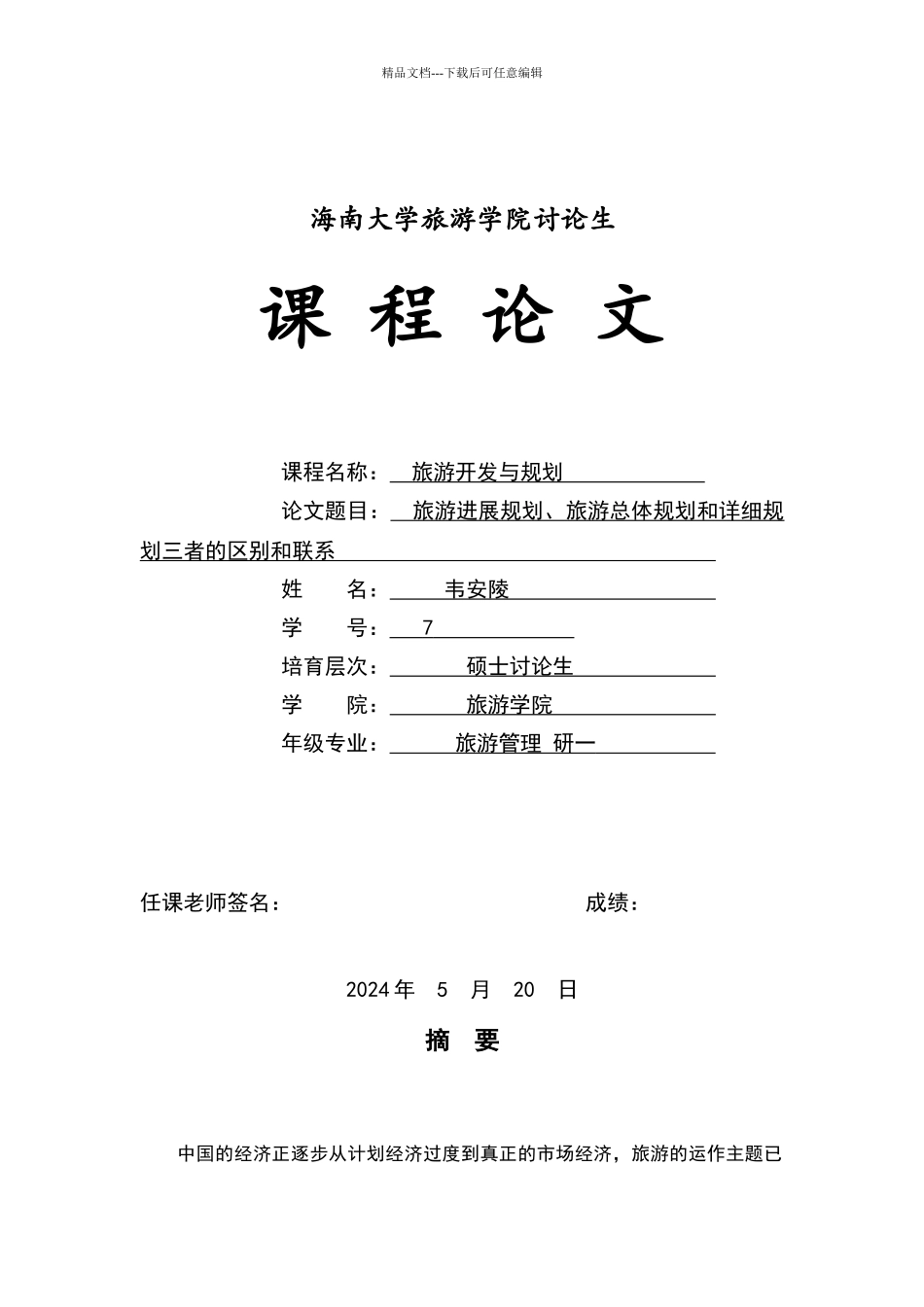 精品文档---下载后可任意编辑

海南大学旅游学院讨论生

课 程 论 文

课程名称： 旅游开发与规划

论文题目： 旅游进展规划、旅游总体规划和详细规划三者的区别和联系

姓 名： 韦安陵

学 号： 7

培育层次： 硕士讨论生

学 院： 旅游学院

年级专业： 旅游管理 研一

任课老师签名： 成绩：

2024 年 5 月 20 日

摘 要

中国的经济正逐步从计划经济过度到真正的市场经济，旅游的运作主题已